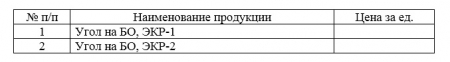 | № п/п | Наименование продукции | Цена за ед. |
|---|---|---|
| 1 | Угол на БО, ЭКР-1 | |
| 2 | Угол на БО, ЭКР-2 | |